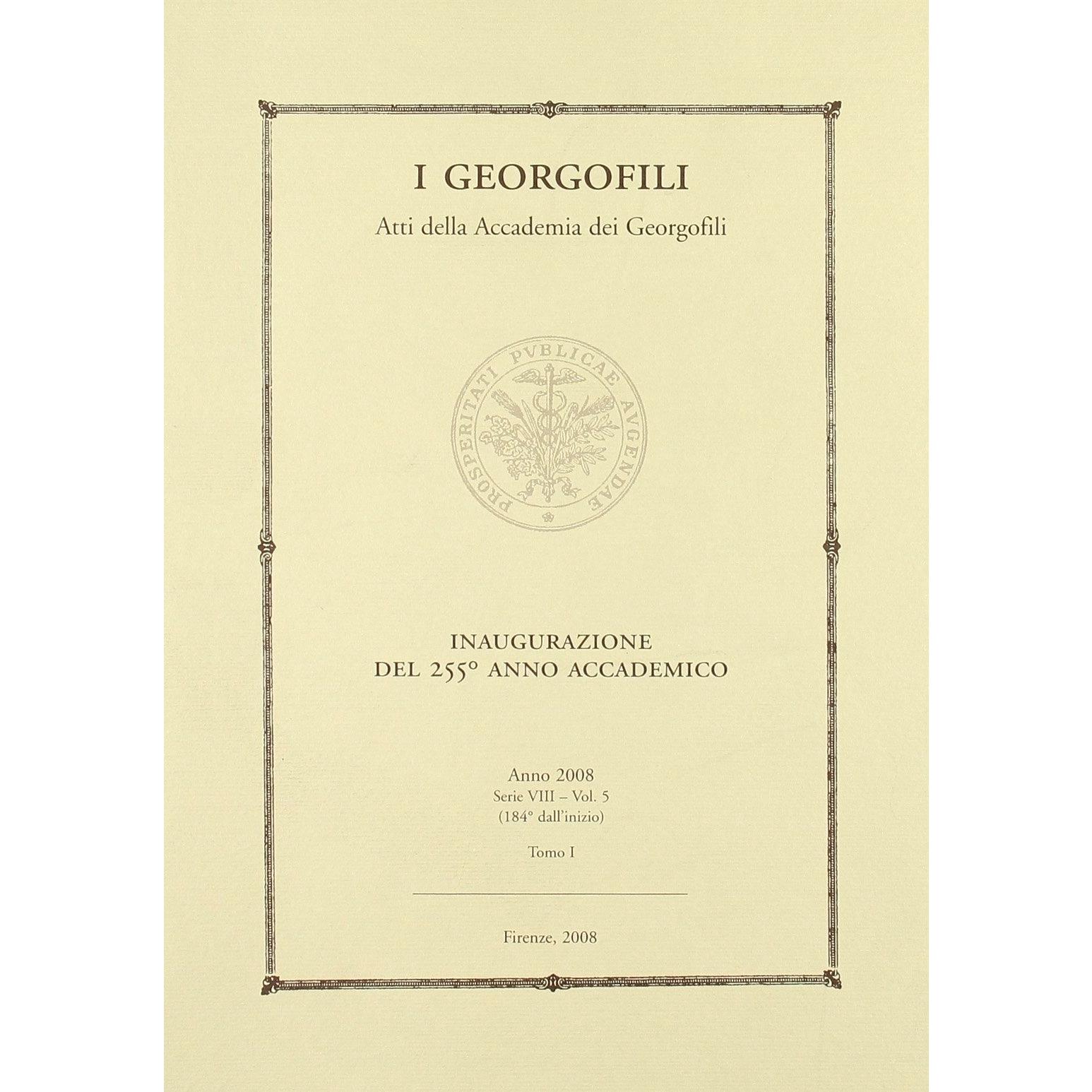 I GEORGOFILI

Atti della Accademia dei Georgofili

PROSPERITATI PVBLICAE AVGENDAE

INAUGURAZIONE
DEL 255° ANNO ACCADEMICO

Anno 2008
Serie VIII – Vol. 5
(184° dall'inizio)

Tomo I

Firenze, 2008